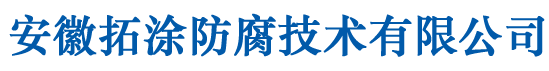 安徽拓涂防腐技术有限公司